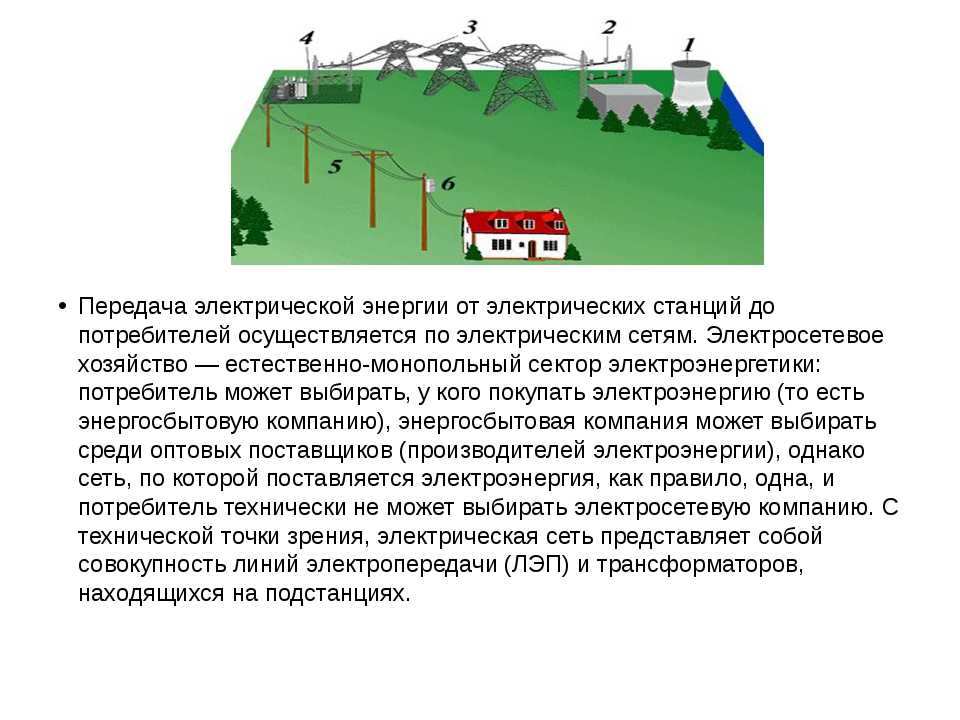 4 3 2 1

5

6

• Передача электрической энергии от электрических станций до потребителей осуществляется по электрическим сетям. Электросетевое хозяйство — естественно-монопольный сектор электроэнергетики: потребитель может выбирать, у кого покупать электроэнергию (то есть энергосбытовую компанию), энергосбытовая компания может выбирать среди оптовых поставщиков (производителей электроэнергии), однако сеть, по которой поставляется электроэнергия, как правило, одна, и потребитель технически не может выбирать электросетевую компанию. С технической точки зрения, электрическая сеть представляет собой совокупность линий электропередачи (ЛЭП) и трансформаторов, находящихся на подстанциях.